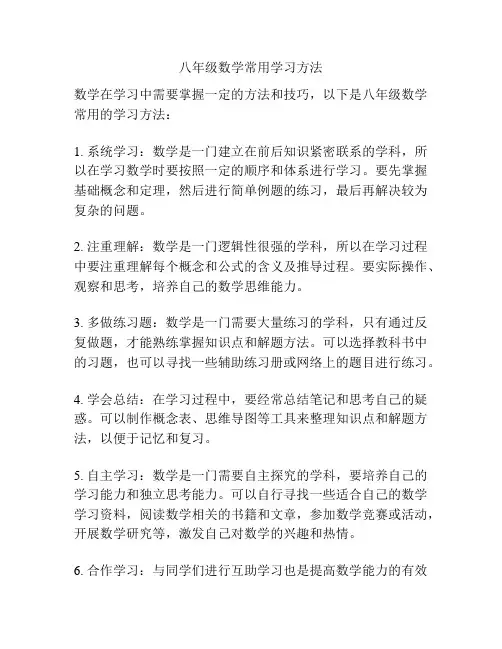 八年级数学常用学习方法

数学在学习中需要掌握一定的方法和技巧，以下是八年级数学常用的学习方法：

1. 系统学习：数学是一门建立在前后知识紧密联系的学科，所以在学习数学时要按照一定的顺序和体系进行学习。要先掌握基础概念和定理，然后进行简单例题的练习，最后再解决较为复杂的问题。

2. 注重理解：数学是一门逻辑性很强的学科，所以在学习过程中要注重理解每个概念和公式的含义及推导过程。要实际操作、观察和思考，培养自己的数学思维能力。

3. 多做练习题：数学是一门需要大量练习的学科，只有通过反复做题，才能熟练掌握知识点和解题方法。可以选择教科书中的习题，也可以寻找一些辅助练习册或网络上的题目进行练习。

4. 学会总结：在学习过程中，要经常总结笔记和思考自己的疑惑。可以制作概念表、思维导图等工具来整理知识点和解题方法，以便于记忆和复习。

5. 自主学习：数学是一门需要自主探究的学科，要培养自己的学习能力和独立思考能力。可以自行寻找一些适合自己的数学学习资料，阅读数学相关的书籍和文章，参加数学竞赛或活动，开展数学研究等，激发自己对数学的兴趣和热情。

6. 合作学习：与同学们进行互助学习也是提高数学能力的有效